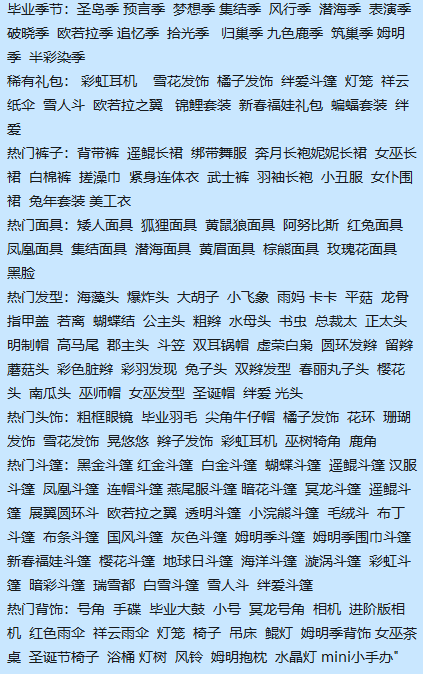 毕业季节：圣岛季 预言季 梦想季 集结季 风行季 潜海季 表演季 破晓季 欧若拉季 追忆季 拾光季 归巢季 九色鹿季 筑巢季 姆明季 半彩染季
稀有礼包：彩虹耳机 雪花发饰 橘子发饰 绊爱斗篷 灯笼 祥云纸伞 雪人斗 欧若拉之翼 锦鲤套装 新春福娃礼包 蝙蝠套装 绊爱
热门裤子：背带裤 遥鲲长裙 绑带舞服 奔月长袍妮妮长裙 女巫长裙 白棉裤 搓澡巾 紧身连体衣 武士裤 羽袖长袍 小丑服 女仆围裙 兔年套装 美工衣
热门面具：矮人面具 狐狸面具 黄鼠狼面具 阿努比斯 红兔面具 凤凰面具 集结面具 潜海面具 黄眉面具 棕熊面具 玫瑰花面具 黑脸
热门发型：海藻头 爆炸头 大胡子 小飞象 雨妈 卡卡 平菇 龙骨 指甲盖 若离 蝴蝶结 公主头 粗辫 水母头 书虫 总裁太 正太头 明制帽 高马尾 郡主头 斗笠 双耳锅帽 虚荣白枭 圆环发辫 留辫 蘑菇头 彩色脏辫 彩羽发现 兔子头 双辫发型 春丽丸子头 樱花头 南瓜头 巫师帽 女巫发型 圣诞帽 绊爱 光头
热门头饰：粗框眼镜 毕业羽毛 尖角牛仔帽 橘子发饰 花环 珊瑚发饰 雪花发饰 晃悠悠 辫子发饰 彩虹耳机 巫树犄角 鹿角
热门斗篷：黑金斗篷 红金斗篷 白金斗篷 蝴蝶斗篷 遥鲲斗篷 汉服斗篷 凤凰斗篷 连帽斗篷 燕尾服斗篷 暗花斗篷 冥龙斗篷 遥鲲斗篷 展翼圆环斗 欧若拉之翼 透明斗篷 小浣熊斗篷 毛绒斗 布丁斗篷 布条斗篷 国风斗篷 灰色斗篷 姆明季斗篷 姆明季围巾斗篷 新春福娃斗篷 樱花斗篷 地球日斗篷 海洋斗篷 漩涡斗篷 彩虹斗篷 暗彩斗篷 瑞雪都 白雪斗篷 雪人斗 绊爱斗篷
热门背饰：号角 手碟 毕业大鼓 小号 冥龙号角 相机 进阶版相机 红色雨伞 祥云雨伞 灯笼 椅子 吊床 鲲灯 姆明季背饰 女巫茶桌 圣诞节椅子 浴桶 灯树 风铃 姆明抱枕 水晶灯 mini小手办"